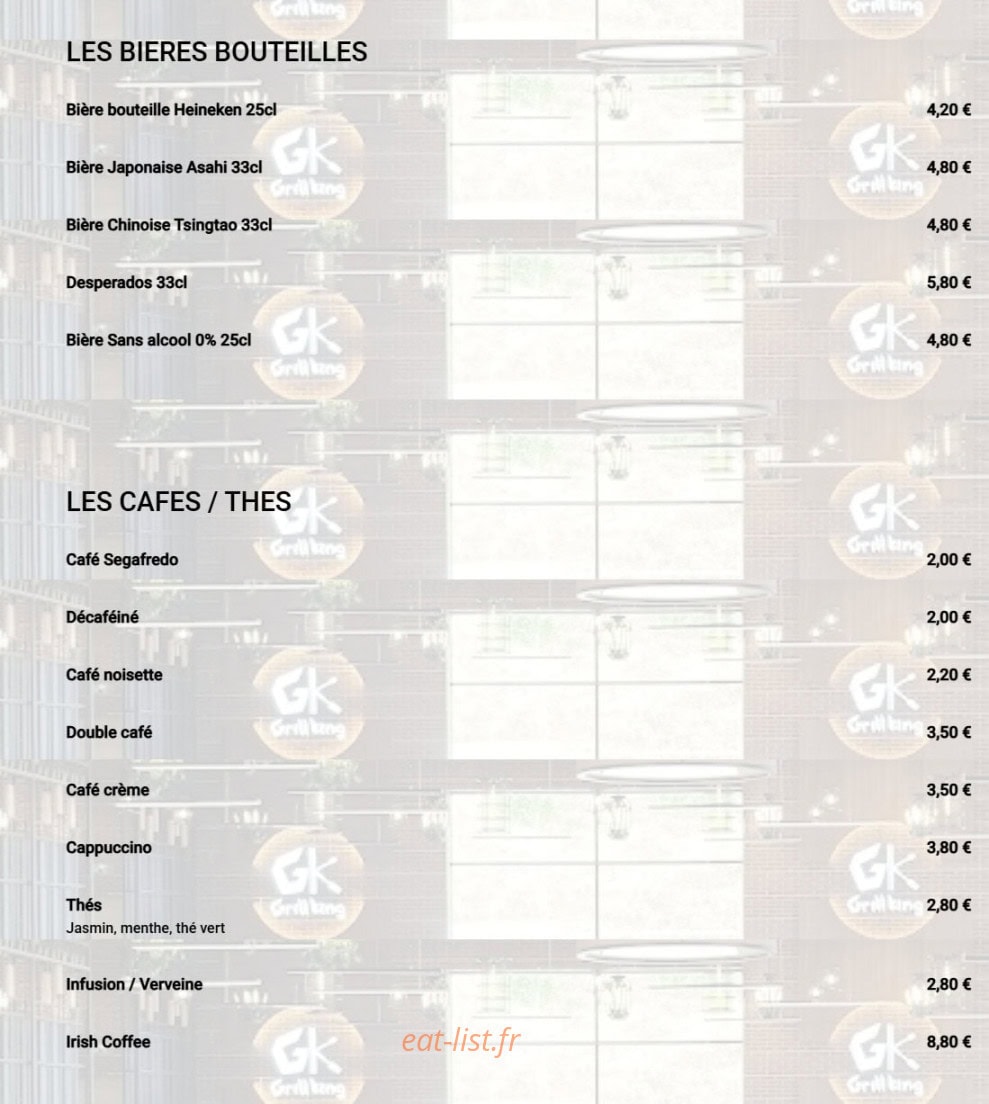 LES BIERES BOUTEILLES

Bière bouteille Heineken 25cl 4,20 €

Bière Japonaise Asahi 33cl 4,80 €

Bière Chinoise Tsingtao 33cl 4,80 €

Desperados 33cl 5,80 €

Bière Sans alcool 0% 25cl 4,80 €

LES CAFES / THES

Café Segafredo 2,00 €

Décaféiné 2,00 €

Café noisette 2,20 €

Double café 3,50 €

Café crème 3,50 €

Cappuccino 3,80 €

Thés 2,80 €
Jasmin, menthe, thé vert

Infusion / Verveine 2,80 €

Irish Coffee 8,80 €

eat-list.fr

GK Grill king